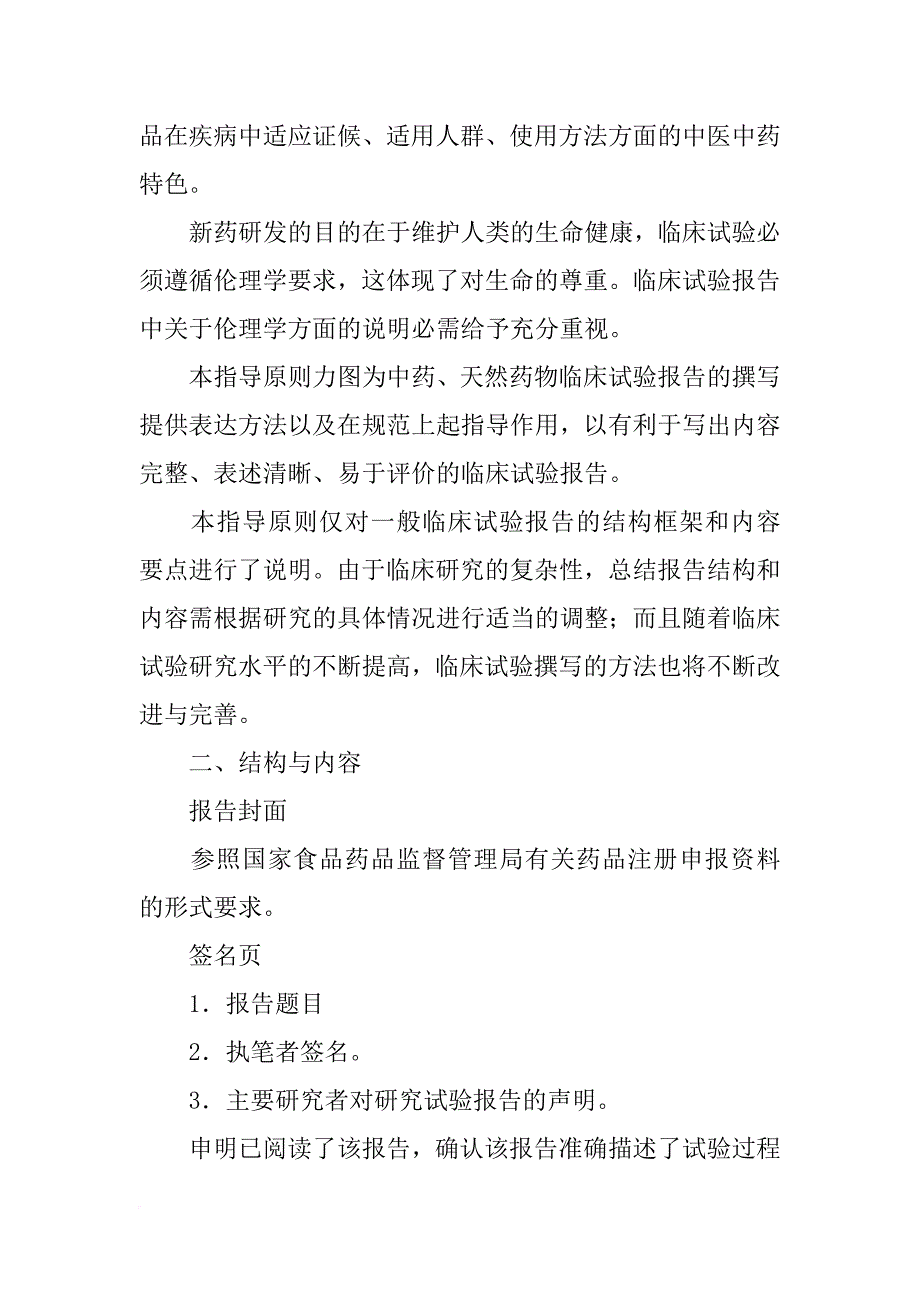 品在疾病中适应证候、适用人群、使用方法方面的中医中药特色。

新药研发的目的在于维护人类的生命健康，临床试验必须遵循伦理学要求，这体现了对生命的尊重。临床试验报告中关于伦理学方面的说明必需给予充分重视。

本指导原则力图为中药、天然药物临床试验报告的撰写提供表达方法以及在规范上起指导作用，以有利于写出内容完整、表述清晰、易于评价的临床试验报告。

本指导原则仅对一般临床试验报告的结构框架和内容要点进行了说明。由于临床研究的复杂性，总结报告结构和内容需根据研究的具体情况进行适当的调整；而且随着临床试验研究水平的不断提高，临床试验撰写的方法也将不断改进与完善。

二、结构与内容

报告封面

参照国家食品药品监督管理局有关药品注册申报资料的形式要求。

签名页

1．报告题目

2．执笔者签名。

3．主要研究者对研究试验报告的声明。

申明已阅读了该报告，确认该报告准确描述了试验过程